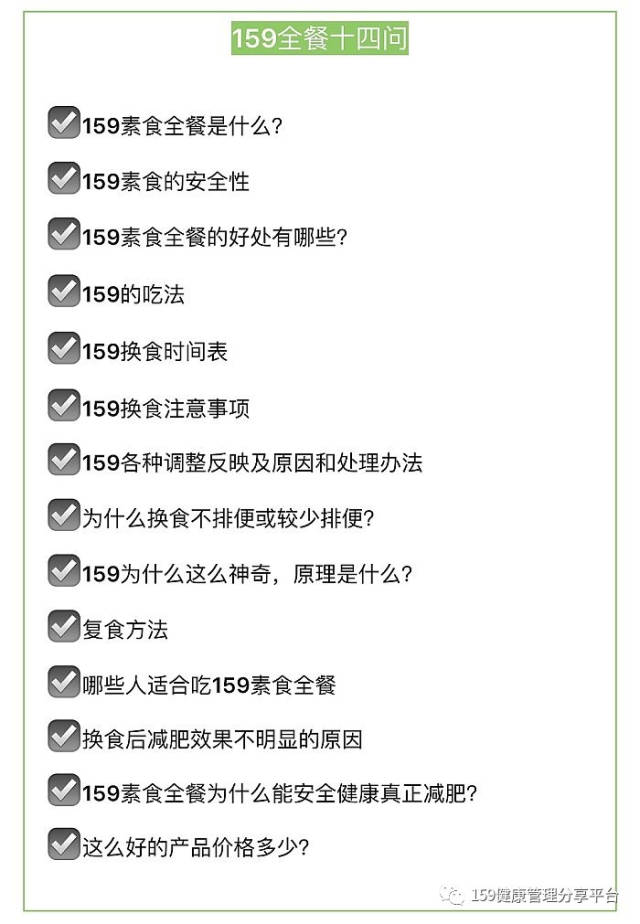 159全餐十四问

159素食全餐是什么?

159素食的安全性

159素食全餐的好处有哪些?

159的吃法

159换食时间表

159换食注意事项

159各种调整反映及原因和处理办法

为什么换食不排便或较少排便?

159为什么这么神奇，原理是什么?

复食方法

哪些人适合吃159素食全餐

换食后减肥效果不明显的原因

159素食全餐为什么能安全健康真正减肥?

这么好的产品价格多少?

159健康管理分享平台